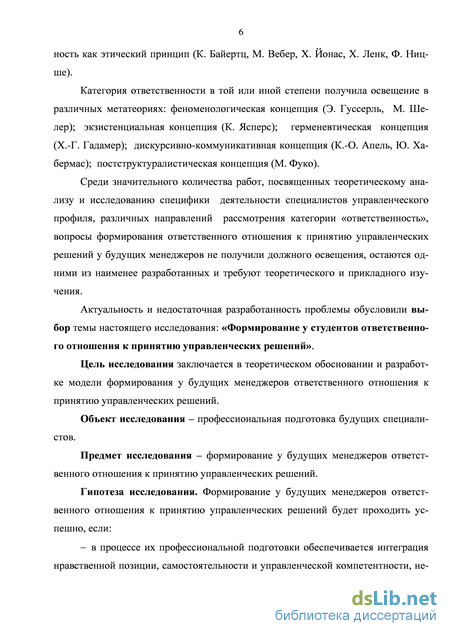 6

ность как этический принцип (К. Байертц, М. Вебер, Х. Йонас, Х. Ленк, Ф. Ницше).

Категория ответственности в той или иной степени получила освещение в различных метатеориях: феноменологическая концепция (Э. Гуссерль, М. Шелер); экзистенциальная концепция (К. Ясперс); герменевтическая концепция (Х.-Г. Гадамер); дискурсивно-коммуникативная концепция (К.-О. Апель, Ю. Хабермас); постструктуралистическая концепция (М. Фуко).

Среди значительного количества работ, посвященных теоретическому анализу и исследованию специфики деятельности специалистов управленческого профиля, различных направлений рассмотрения категории «ответственность», вопросы формирования ответственного отношения к принятию управленческих решений у будущих менеджеров не получили должного освещения, остаются одними из наименее разработанных и требуют теоретического и прикладного изучения.

Актуальность и недостаточная разработанность проблемы обусловили выбор темы настоящего исследования: «Формирование у студентов ответственного отношения к принятию управленческих решений».

Цель исследования заключается в теоретическом обосновании и разработке модели формирования у будущих менеджеров ответственного отношения к принятию управленческих решений.

Объект исследования – профессиональная подготовка будущих специалистов.

Предмет исследования – формирование у будущих менеджеров ответственного отношения к принятию управленческих решений.

Гипотеза исследования. Формирование у будущих менеджеров ответственного отношения к принятию управленческих решений будет проходить успешно, если:

– в процессе их профессиональной подготовки обеспечивается интеграция нравственной позиции, самостоятельности и управленческой компетентности, не-

dsLib.net
библиотека диссертаций